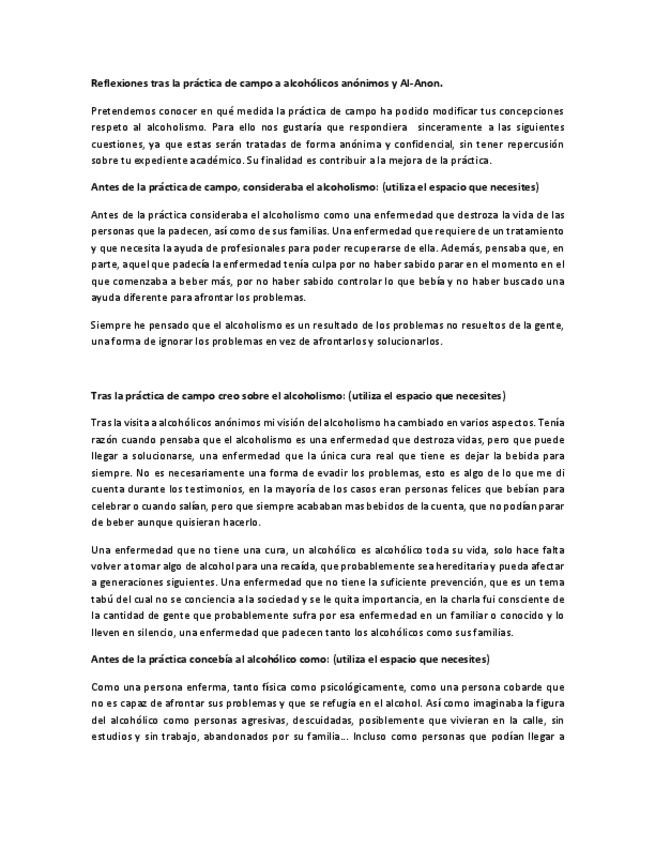 Reflexiones tras la práctica de campo a alcohólicos anónimos y Al-Anon.

Pretendemos conocer en qué medida la práctica de campo ha podido modificar tus concepciones respeto al alcoholismo. Para ello nos gustaría que respondiera sinceramente a las siguientes cuestiones, ya que estas serán tratadas de forma anónima y confidencial, sin tener repercusión sobre tu expediente académico. Su finalidad es contribuir a la mejora de la práctica.

Antes de la práctica de campo, consideraba el alcoholismo: (utiliza el espacio que necesites)

Antes de la práctica consideraba el alcoholismo como una enfermedad que destroza la vida de las personas que la padecen, así como de sus familias. Una enfermedad que requiere de un tratamiento y que necesita la ayuda de profesionales para poder recuperarse de ella. Además, pensaba que, en parte, aquel que padecía la enfermedad tenía culpa por no haber sabido parar en el momento en el que comenzaba a beber más, por no haber sabido controlar lo que bebía y no haber buscado una ayuda diferente para afrontar los problemas.

Siempre he pensado que el alcoholismo es un resultado de los problemas no resueltos de la gente, una forma de ignorar los problemas en vez de afrontarlos y solucionarlos.

Tras la práctica de campo creo sobre el alcoholismo: (utiliza el espacio que necesites)

Tras la visita a alcohólicos anónimos mi visión del alcoholismo ha cambiado en varios aspectos. Tenía razón cuando pensaba que el alcoholismo es una enfermedad que destroza vidas, pero que puede llegar a solucionarse, una enfermedad que la única cura real que tiene es dejar la bebida para siempre. No es necesariamente una forma de evadir los problemas, esto es algo de lo que me di cuenta durante los testimonios, en la mayoría de los casos eran personas felices que bebían para celebrar o cuando salían, pero que siempre acababan mas bebidos de la cuenta, que no podían parar de beber aunque quisieran hacerlo.

Una enfermedad que no tiene una cura, un alcohólico es alcohólico toda su vida, solo hace falta volver a tomar algo de alcohol para una recaída, que probablemente sea hereditaria y pueda afectar a generaciones siguientes. Una enfermedad que no tiene la suficiente prevención, que es un tema tabú del cual no se conciencia a la sociedad y se le quita importancia, en la charla fui consciente de la cantidad de gente que probablemente sufra por esa enfermedad en un familiar o conocido y lo lleven en silencio, una enfermedad que padecen tanto los alcohólicos como sus familias.

Antes de la práctica concebía al alcohólico como: (utiliza el espacio que necesites)

Como una persona enferma, tanto física como psicológicamente, como una persona cobarde que no es capaz de afrontar sus problemas y que se refugia en el alcohol. Así como imaginaba la figura del alcohólico como personas agresivas, descuidadas, posiblemente que vivieran en la calle, sin estudios y sin trabajo, abandonados por su familia… Incluso como personas que podían llegar a